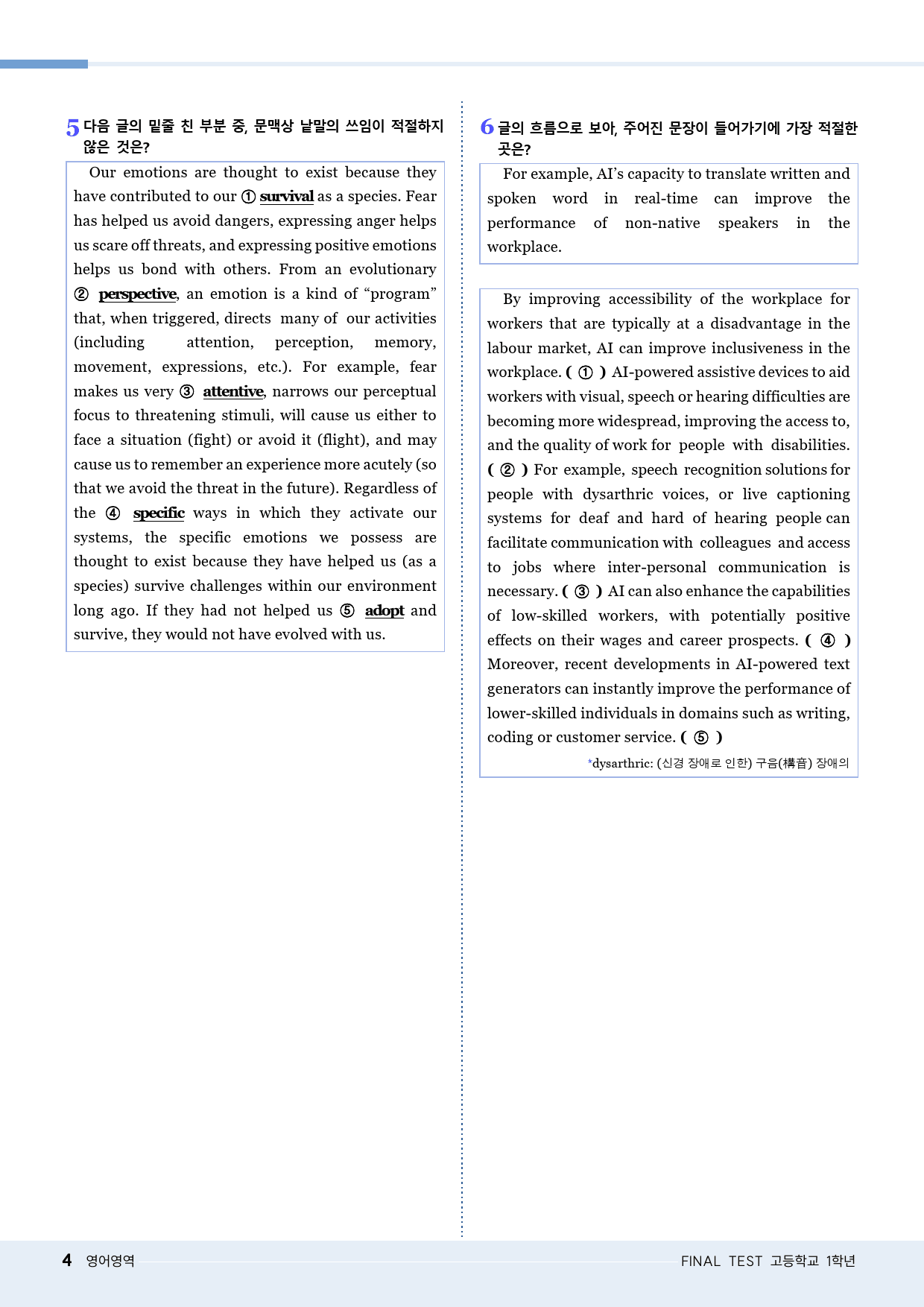 5 다음 글의 밑줄 친 부분 중, 문맥상 낱말의 쓰임이 적절하지 않은 것은?

Our emotions are thought to exist because they have contributed to our ① survival as a species. Fear has helped us avoid dangers, expressing anger helps us scare off threats, and expressing positive emotions helps us bond with others. From an evolutionary ② perspective, an emotion is a kind of “program” that, when triggered, directs many of our activities (including attention, perception, memory, movement, expressions, etc.). For example, fear makes us very ③ attentive, narrows our perceptual focus to threatening stimuli, will cause us either to face a situation (fight) or avoid it (flight), and may cause us to remember an experience more acutely (so that we avoid the threat in the future). Regardless of the ④ specific ways in which they activate our systems, the specific emotions we possess are thought to exist because they have helped us (as a species) survive challenges within our environment long ago. If they had not helped us ⑤ adopt and survive, they would not have evolved with us.

6 글의 흐름으로 보아, 주어진 문장이 들어가기에 가장 적절한 곳은?

For example, AI’s capacity to translate written and spoken word in real-time can improve the performance of non-native speakers in the workplace.

By improving accessibility of the workplace for workers that are typically at a disadvantage in the labour market, AI can improve inclusiveness in the workplace. ( ① ) AI-powered assistive devices to aid workers with visual, speech or hearing difficulties are becoming more widespread, improving the access to, and the quality of work for people with disabilities. ( ② ) For example, speech recognition solutions for people with dysarthric voices, or live captioning systems for deaf and hard of hearing people can facilitate communication with colleagues and access to jobs where inter-personal communication is necessary. ( ③ ) AI can also enhance the capabilities of low-skilled workers, with potentially positive effects on their wages and career prospects. ( ④ ) Moreover, recent developments in AI-powered text generators can instantly improve the performance of lower-skilled individuals in domains such as writing, coding or customer service. ( ⑤ )

*dysarthric: (신경 장애로 인한) 구음(構音) 장애의

4 영어영역 FINAL TEST 고등학교 1학년